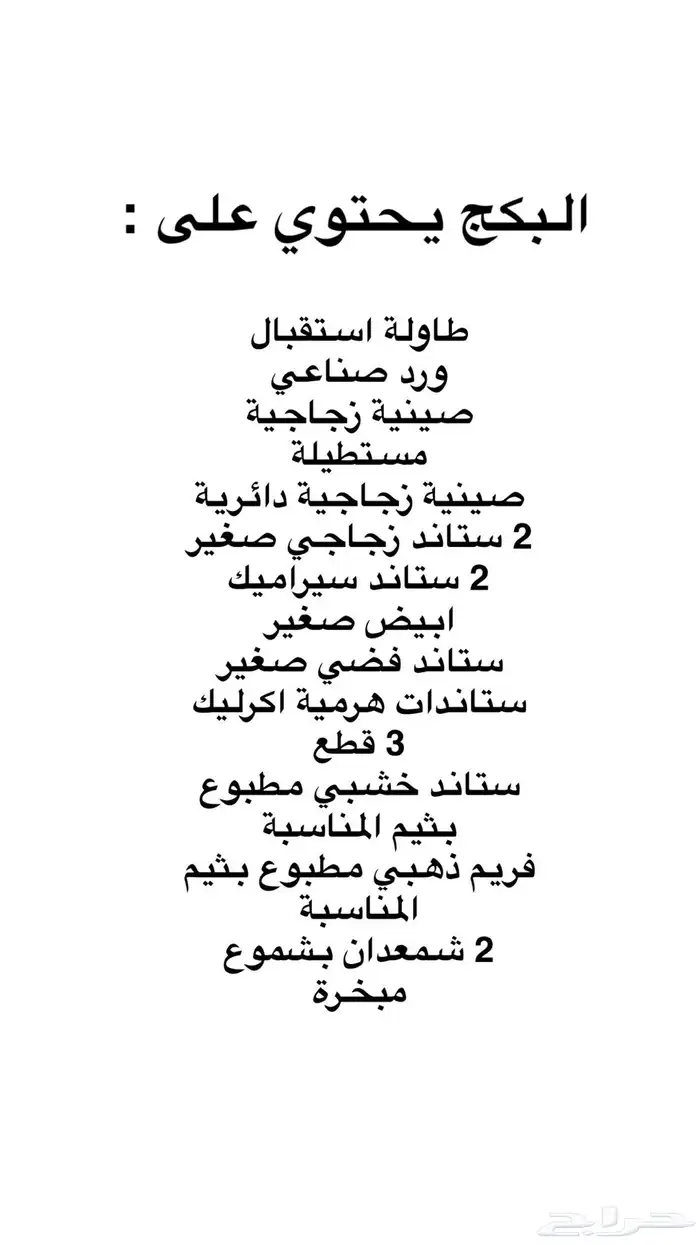 البكج يحتوي على :

طاولة استقبال
ورد صناعي
صينية زجاجية
مستطيلة
صينية زجاجية دائرية
2 ستاند زجاجي صغير
2 ستاند سيراميك
ابيض صغير
ستاند فضي صغير
ستاندات هرمية اكرليك
3 قطع
ستاند خشبي مطبوع
بثيم المناسبة
فريم ذهبي مطبوع بثيم
المناسبة
2 شمعدان بشموع
مبخرة

حراج